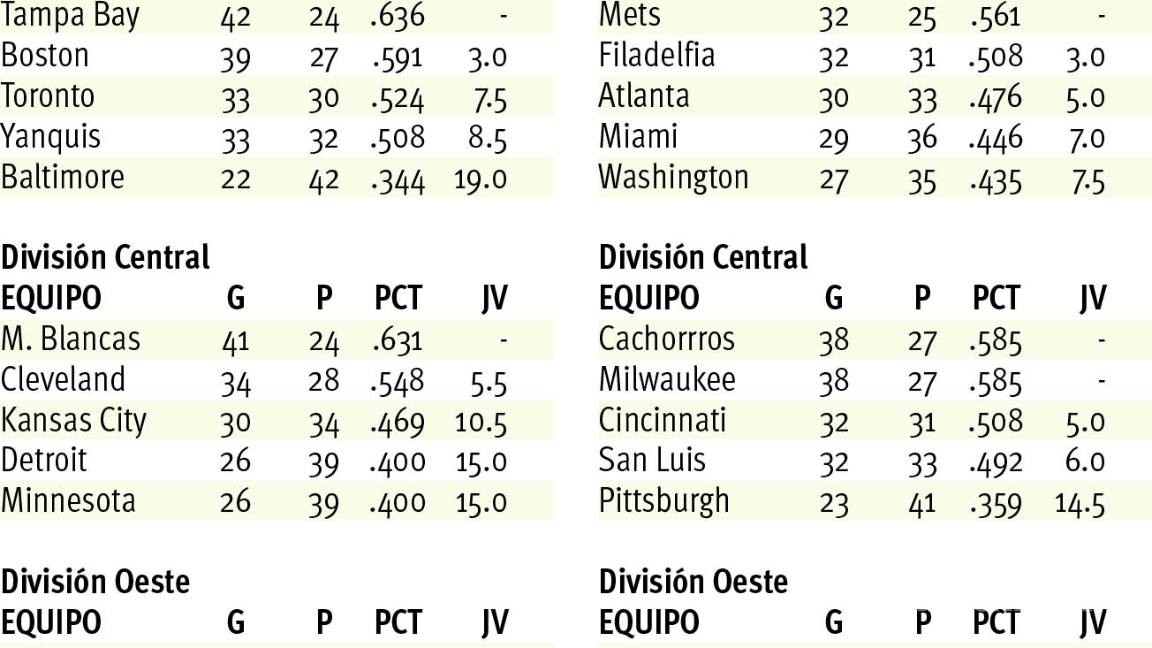 | Tampa Bay | 42 | 24 | .636 | - |
|---|---|---|---|---|
| Boston | 39 | 27 | .591 | 3.0 |
| Toronto | 33 | 30 | .524 | 7.5 |
| Yanquis | 33 | 32 | .508 | 8.5 |
| Baltimore | 22 | 42 | .344 | 19.0 |

División Central

| EQUIPO | G | P | PCT | JV |
|---|---|---|---|---|
| M. Blancas | 41 | 24 | .631 | - |
| Cleveland | 34 | 28 | .548 | 5.5 |
| Kansas City | 30 | 34 | .469 | 10.5 |
| Detroit | 26 | 39 | .400 | 15.0 |
| Minnesota | 26 | 39 | .400 | 15.0 |

División Oeste

| EQUIPO | G | P | PCT | JV |
|---|---|---|---|---|

| Mets | 32 | 25 | .561 | - |
|---|---|---|---|---|
| Filadelfia | 32 | 31 | .508 | 3.0 |
| Atlanta | 30 | 33 | .476 | 5.0 |
| Miami | 29 | 36 | .446 | 7.0 |
| Washington | 27 | 35 | .435 | 7.5 |

División Central

| EQUIPO | G | P | PCT | JV |
|---|---|---|---|---|
| Cachorrros | 38 | 27 | .585 | - |
| Milwaukee | 38 | 27 | .585 | - |
| Cincinnati | 32 | 31 | .508 | 5.0 |
| San Luis | 32 | 33 | .492 | 6.0 |
| Pittsburgh | 23 | 41 | .359 | 14.5 |

División Oeste

| EQUIPO | G | P | PCT | JV |
|---|---|---|---|---|